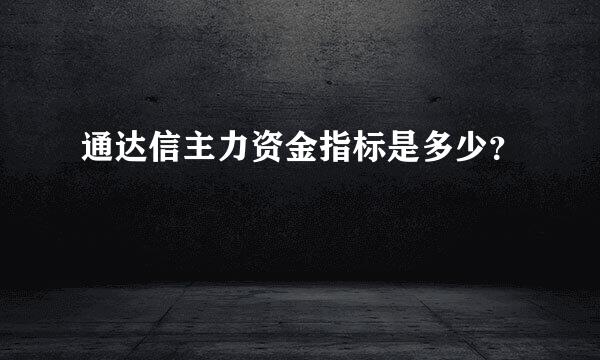 通达信主力资金指标是多少?